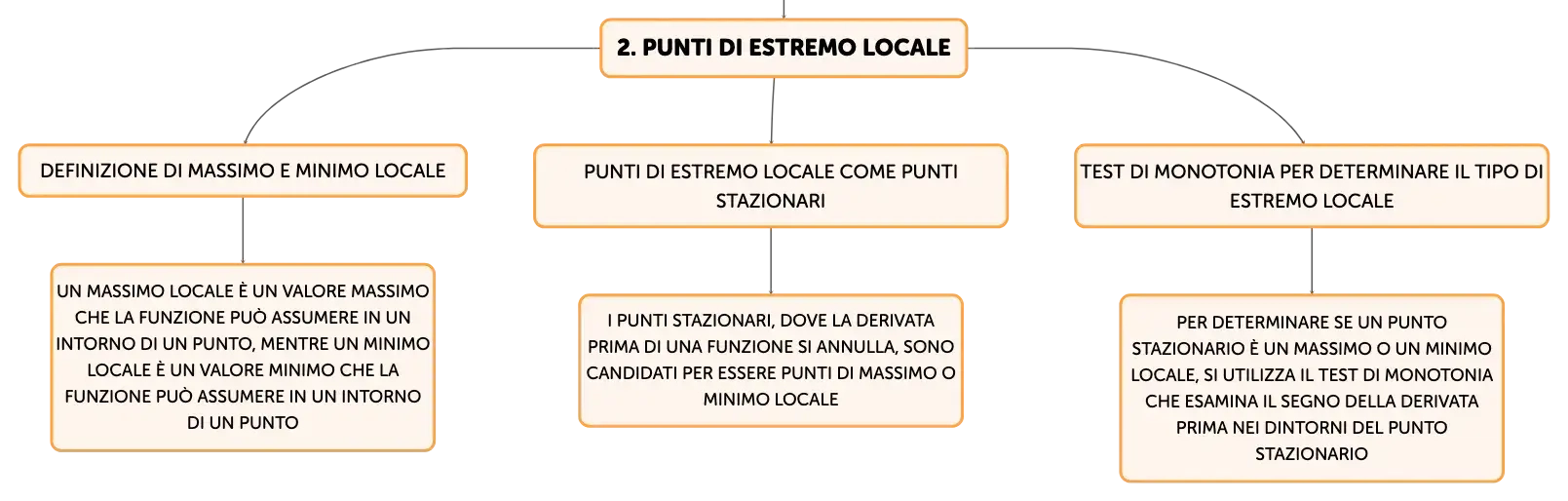 2. PUNTI DI ESTREMO LOCALE

DEFINIZIONE DI MASSIMO E MINIMO LOCALE

UN MASSIMO LOCALE È UN VALORE MASSIMO CHE LA FUNZIONE PUÒ ASSUMERE IN UN INTORNO DI UN PUNTO, MENTRE UN MINIMO LOCALE È UN VALORE MINIMO CHE LA FUNZIONE PUÒ ASSUMERE IN UN INTORNO DI UN PUNTO

PUNTI DI ESTREMO LOCALE COME PUNTI STAZIONARI

I PUNTI STAZIONARI, DOVE LA DERIVATA PRIMA DI UNA FUNZIONE SI ANNULLA, SONO CANDIDATI PER ESSERE PUNTI DI MASSIMO O MINIMO LOCALE

TEST DI MONOTONIA PER DETERMINARE IL TIPO DI ESTREMO LOCALE

PER DETERMINARE SE UN PUNTO STAZIONARIO È UN MASSIMO O UN MINIMO LOCALE, SI UTILIZZA IL TEST DI MONOTONIA CHE ESAMINA IL SEGNO DELLA DERIVATA PRIMA NEI DINTORNI DEL PUNTO STAZIONARIO